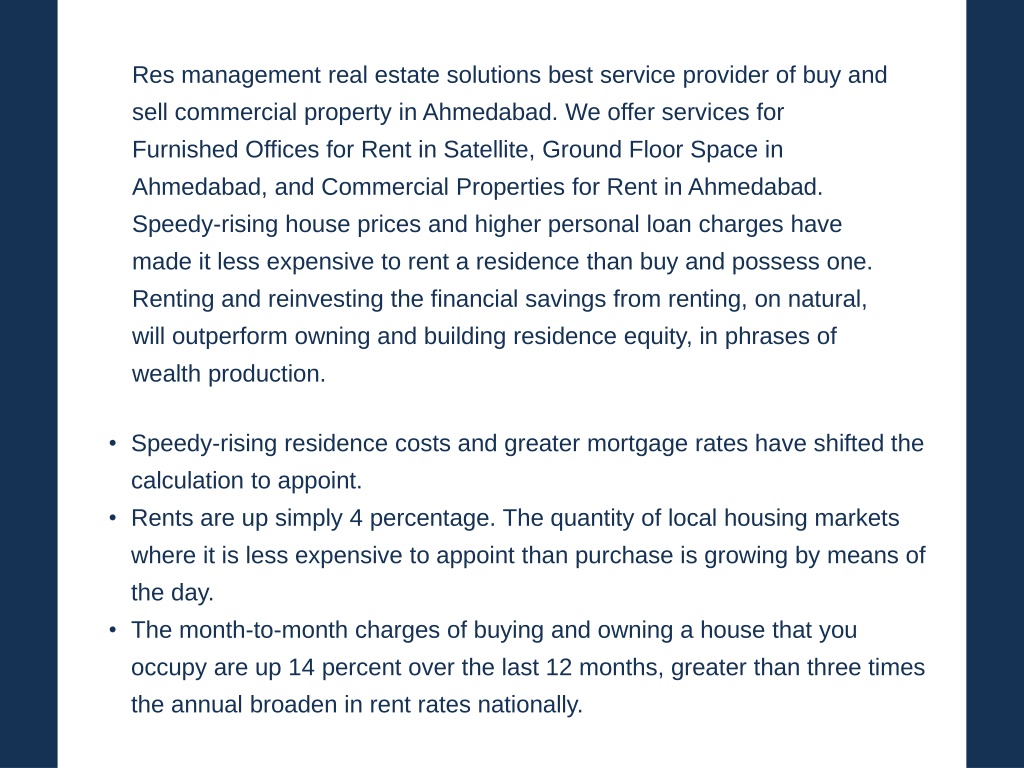 Res management real estate solutions best service provider of buy and sell commercial property in Ahmedabad. We offer services for Furnished Offices for Rent in Satellite, Ground Floor Space in Ahmedabad, and Commercial Properties for Rent in Ahmedabad. Speedy-rising house prices and higher personal loan charges have made it less expensive to rent a residence than buy and possess one. Renting and reinvesting the financial savings from renting, on natural, will outperform owning and building residence equity, in phrases of wealth production.

• Speedy-rising residence costs and greater mortgage rates have shifted the calculation to appoint.
• Rents are up simply 4 percentage. The quantity of local housing markets where it is less expensive to appoint than purchase is growing by means of the day.
• The month-to-month charges of buying and owning a house that you occupy are up 14 percent over the last 12 months, greater than three times the annual broaden in rent rates nationally.